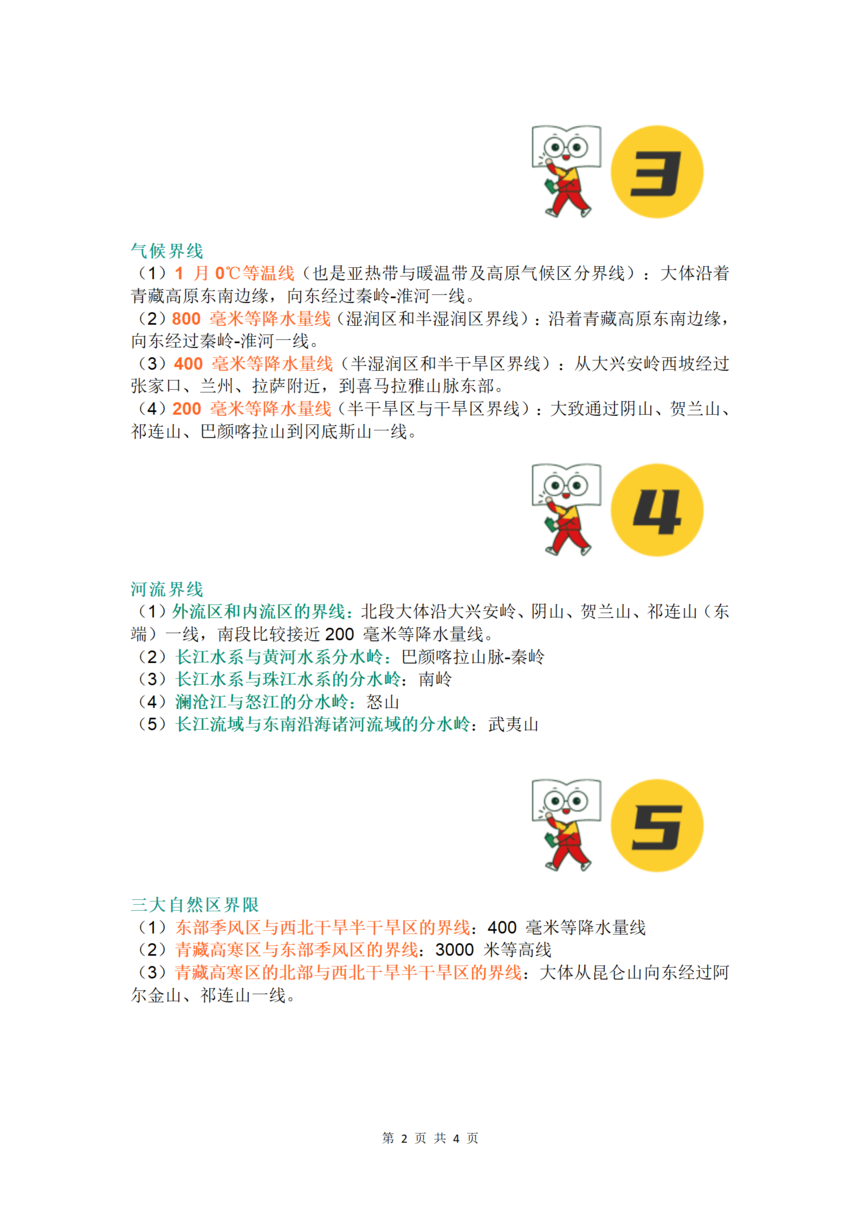 3

气候界线
（1）1 月 0℃等温线（也是亚热带与暖温带及高原气候区分界线）：大体沿着青藏高原东南边缘，向东经过秦岭-淮河一线。
（2）800 毫米等降水量线（湿润区和半湿润区界线）：沿着青藏高原东南边缘，向东经过秦岭-淮河一线。
（3）400 毫米等降水量线（半湿润区和半干旱区界线）：从大兴安岭西坡经过张家口、兰州、拉萨附近，到喜马拉雅山脉东部。
（4）200 毫米等降水量线（半干旱区与干旱区界线）：大致通过阴山、贺兰山、祁连山、巴颜喀拉山到冈底斯山一线。

4

河流界线
（1）外流区和内流区的界线：北段大体沿大兴安岭、阴山、贺兰山、祁连山（东端）一线，南段比较接近 200 毫米等降水量线。
（2）长江水系与黄河水系分水岭：巴颜喀拉山脉-秦岭
（3）长江水系与珠江水系的分水岭：南岭
（4）澜沧江与怒江的分水岭：怒山
（5）长江流域与东南沿海诸河流域的分水岭：武夷山

5

三大自然区界限
（1）东部季风区与西北干旱半干旱区的界线：400 毫米等降水量线
（2）青藏高寒区与东部季风区的界线：3000 米等高线
（3）青藏高寒区的北部与西北干旱半干旱区的界线：大体从昆仑山向东经过阿尔金山、祁连山一线。

第 2 页 共 4 页